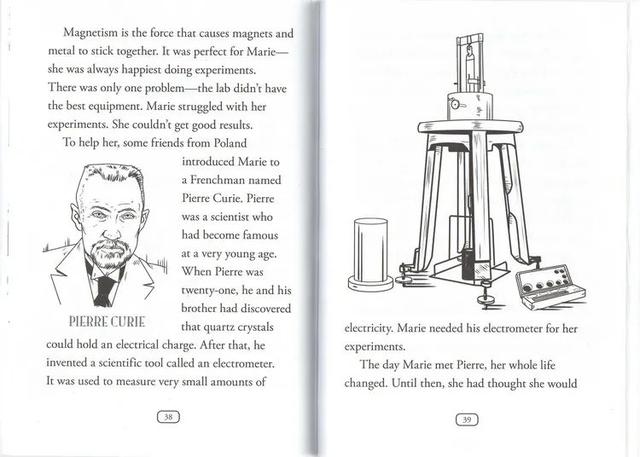 Magnetism is the force that causes magnets and metal to stick together. It was perfect for Marie—she was always happiest doing experiments. There was only one problem—the lab didn't have the best equipment. Marie struggled with her experiments. She couldn't get good results.

To help her, some friends from Poland introduced Marie to a Frenchman named Pierre Curie. Pierre was a scientist who had become famous at a very young age. When Pierre was twenty-one, he and his brother had discovered that quartz crystals could hold an electrical charge. After that, he invented a scientific tool called an electrometer. It was used to measure very small amounts of

PIERRE CURIE

38

electricity. Marie needed his electrometer for her experiments.

The day Marie met Pierre, her whole life changed. Until then, she had thought she would

39